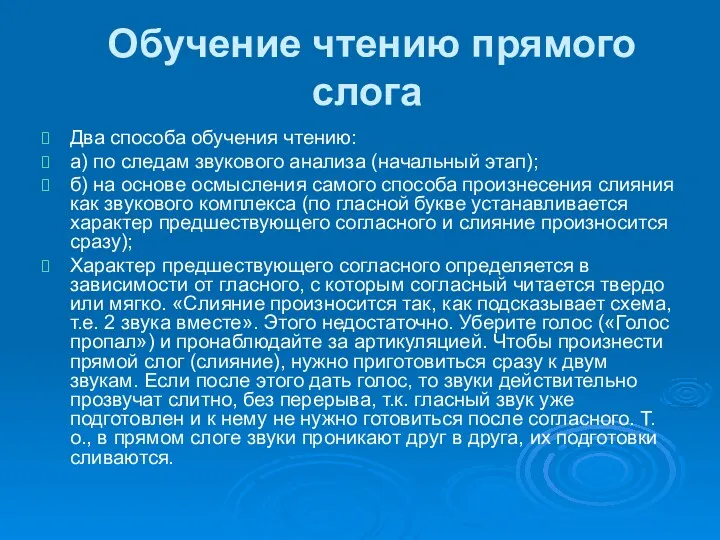 Обучение чтению прямого слога

Два способа обучения чтению:

а) по следам звукового анализа (начальный этап);

б) на основе осмысления самого способа произнесения слияния как звукового комплекса (по гласной букве устанавливается характер предшествующего согласного и слияние произносится сразу);

Характер предшествующего согласного определяется в зависимости от гласного, с которым согласный читается твердо или мягко. «Слияние произносится так, как подсказывает схема, т.е. 2 звука вместе». Этого недостаточно. Уберите голос («Голос пропал») и пронаблюдайте за артикуляцией. Чтобы произнести прямой слог (слияние), нужно приготовиться сразу к двум звукам. Если после этого дать голос, то звуки действительно прозвучат слитно, без перерыва, т.к. гласный звук уже подготовлен и к нему не нужно готовиться после согласного. Т. о., в прямом слоге звуки проникают друг в друга, их подготовки сливаются.